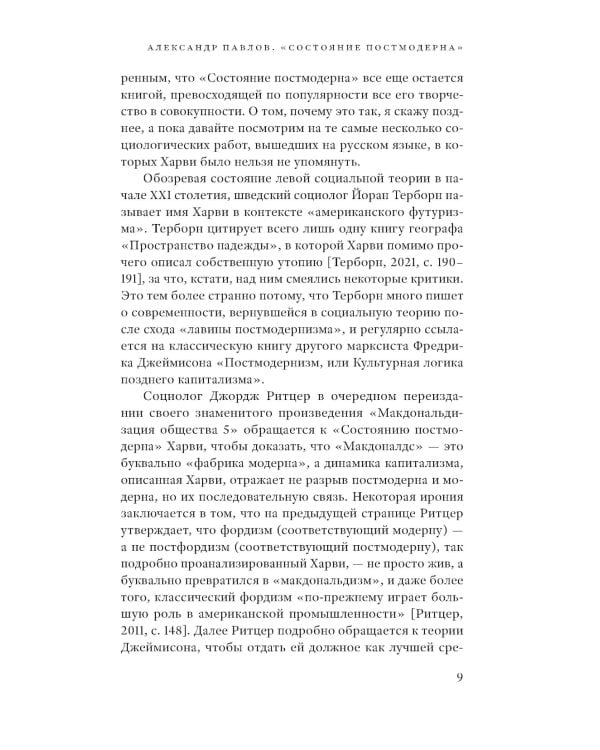 АЛЕКСАНДР ПАВЛОВ. «СОСТОЯНИЕ ПОСТМОДЕРНА»

ренным, что «Состояние постмодерна» все еще остается книгой, превосходящей по популярности все его творчество в совокупности. О том, почему это так, я скажу позднее, а пока давайте посмотрим на те самые несколько социологических работ, вышедших на русском языке, в которых Харви было нельзя не упомянуть.

Обозревая состояние левой социальной теории в начале XXI столетия, шведский социолог Йоран Терборн называет имя Харви в контексте «американского футуризма». Терборн цитирует всего лишь одну книгу географа «Пространство надежды», в которой Харви помимо прочего описал собственную утопию [Терборн, 2021, с. 190–191], за что, кстати, над ним смеялись некоторые критики. Это тем более странно потому, что Терборн много пишет о современности, вернувшейся в социальную теорию после схода «лавины постмодернизма», и регулярно ссылается на классическую книгу другого марксиста Фредрика Джеймисона «Постмодернизм, или Культурная логика позднего капитализма».

Социолог Джордж Ритцер в очередном переиздании своего знаменитого произведения «Макдональдизация общества 5» обращается к «Состоянию постмодерна» Харви, чтобы доказать, что «Макдоналдс» — это буквально «фабрика модерна», а динамика капитализма, описанная Харви, отражает не разрыв постмодерна и модерна, но их последовательную связь. Некоторая ирония заключается в том, что на предыдущей странице Ритцер утверждает, что фордизм (соответствующий модерну) — а не постфордизм (соответствующий постмодерну), так подробно проанализированный Харви, — не просто жив, а буквально превратился в «макдональдизм», и даже более того, классический фордизм «по-прежнему играет большую роль в американской промышленности» [Ритцер, 2011, с. 148]. Далее Ритцер подробно обращается к теории Джеймисона, чтобы отдать ей должное как лучшей сре-

9